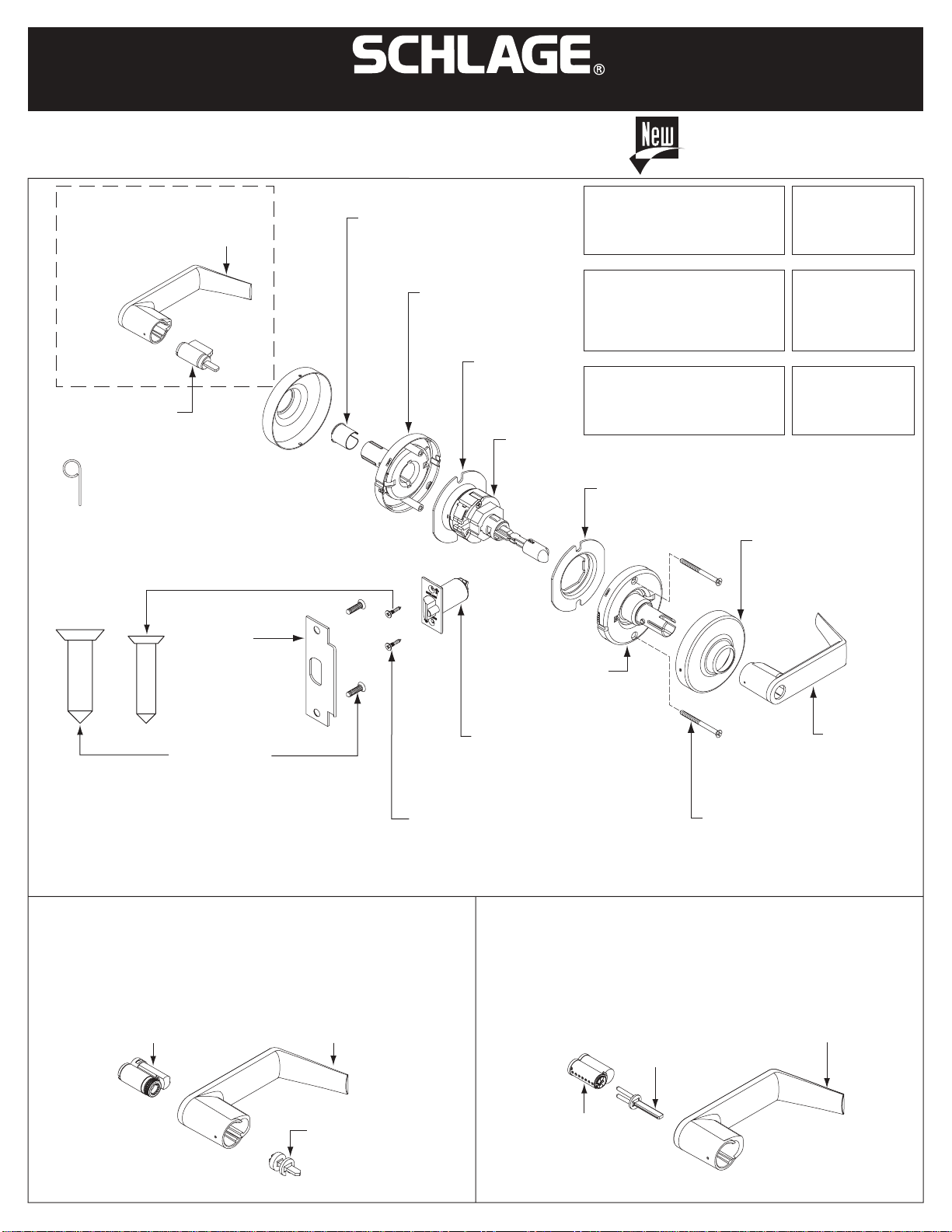 SCHLAGE®

New